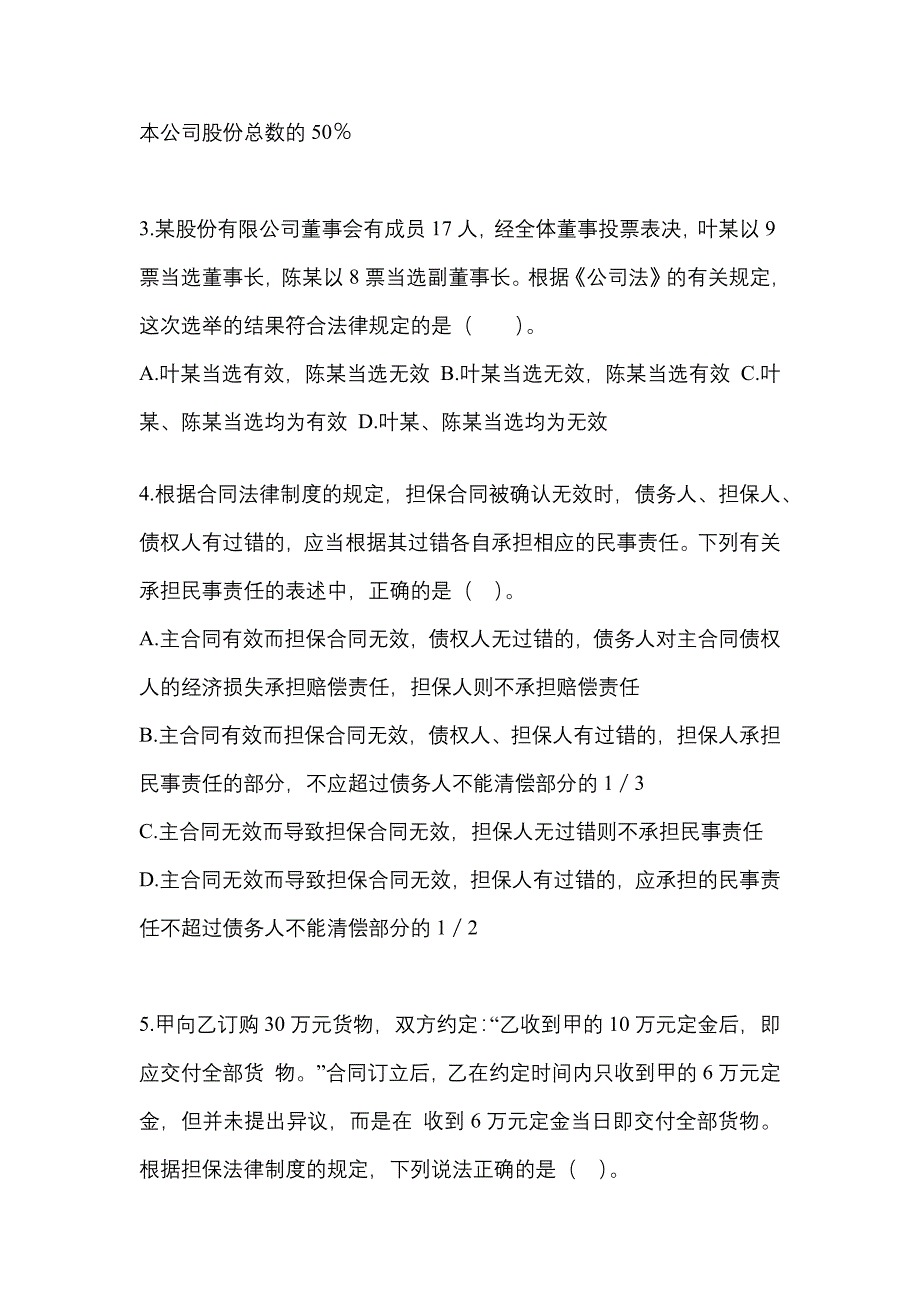 本公司股份总数的 50%

3.某股份有限公司董事会有成员 17 人，经全体董事投票表决，叶某以 9 票当选董事长，陈某以 8 票当选副董事长。根据《公司法》的有关规定，这次选举的结果符合法律规定的是（　　）。
A.叶某当选有效，陈某当选无效 B.叶某当选无效，陈某当选有效 C.叶某、陈某当选均为有效 D.叶某、陈某当选均为无效

4.根据合同法律制度的规定，担保合同被确认无效时，债务人、担保人、债权人有过错的，应当根据其过错各自承担相应的民事责任。下列有关承担民事责任的表述中，正确的是（　）。
A.主合同有效而担保合同无效，债权人无过错的，债务人对主合同债权人的经济损失承担赔偿责任，担保人则不承担赔偿责任
B.主合同有效而担保合同无效，债权人、担保人有过错的，担保人承担民事责任的部分，不应超过债务人不能清偿部分的 1／3
C.主合同无效而导致担保合同无效，担保人无过错则不承担民事责任
D.主合同无效而导致担保合同无效，担保人有过错的，应承担的民事责任不超过债务人不能清偿部分的 1／2

5.甲向乙订购 30 万元货物，双方约定：“乙收到甲的 10 万元定金后，即应交付全部货 物。”合同订立后，乙在约定时间内只收到甲的 6 万元定金，但并未提出异议，而是在 收到 6 万元定金当日即交付全部货物。根据担保法律制度的规定，下列说法正确的是（　）。